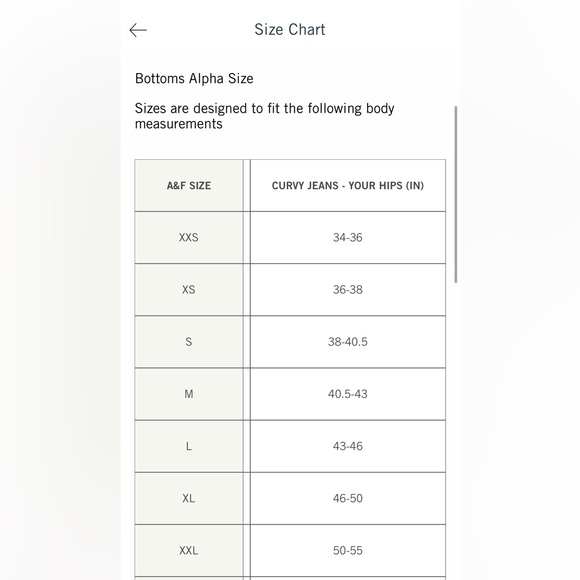 Size Chart

Bottoms Alpha Size

Sizes are designed to fit the following body measurements

| A&F SIZE | CURVY JEANS - YOUR HIPS (IN) |
|---|---|
| XXS | 34-36 |
| XS | 36-38 |
| S | 38-40.5 |
| M | 40.5-43 |
| L | 43-46 |
| XL | 46-50 |
| XXL | 50-55 |